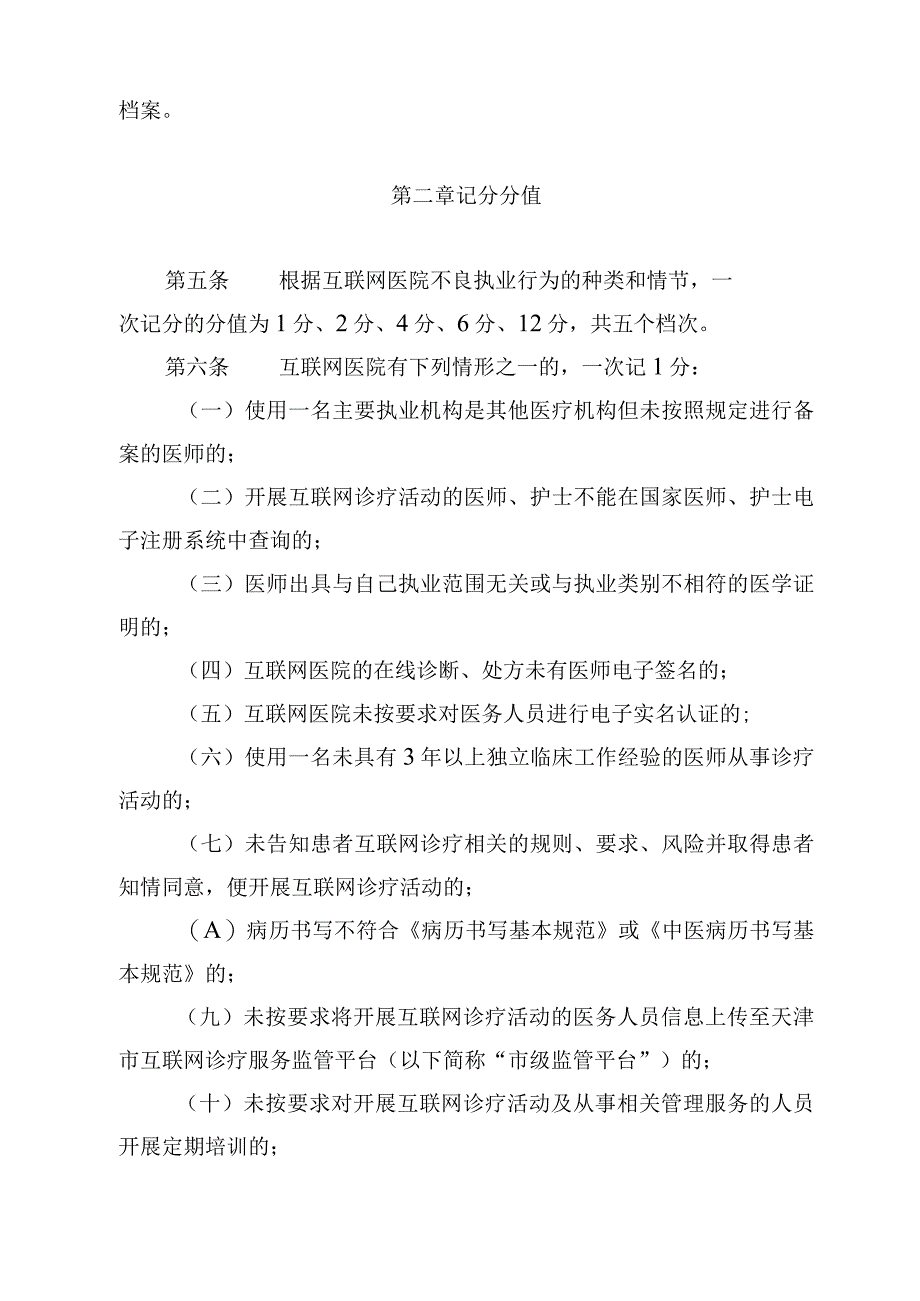 档案。

第二章记分分值

第五条　　根据互联网医院不良执业行为的种类和情节，一次记分的分值为1分、2分、4分、6分、12分，共五个档次。

第六条　　互联网医院有下列情形之一的，一次记1分：

（一）使用一名主要执业机构是其他医疗机构但未按照规定进行备案的医师的；

（二）开展互联网诊疗活动的医师、护士不能在国家医师、护士电子注册系统中查询的；

（三）医师出具与自己执业范围无关或与执业类别不相符的医学证明的；

（四）互联网医院的在线诊断、处方未有医师电子签名的；

（五）互联网医院未按要求对医务人员进行电子实名认证的；

（六）使用一名未具有3年以上独立临床工作经验的医师从事诊疗活动的；

（七）未告知患者互联网诊疗相关的规则、要求、风险并取得患者知情同意，便开展互联网诊疗活动的；

（A）病历书写不符合《病历书写基本规范》或《中医病历书写基本规范》的；

（九）未按要求将开展互联网诊疗活动的医务人员信息上传至天津市互联网诊疗服务监管平台（以下简称“市级监管平台”）的；

（十）未按要求对开展互联网诊疗活动及从事相关管理服务的人员开展定期培训的；